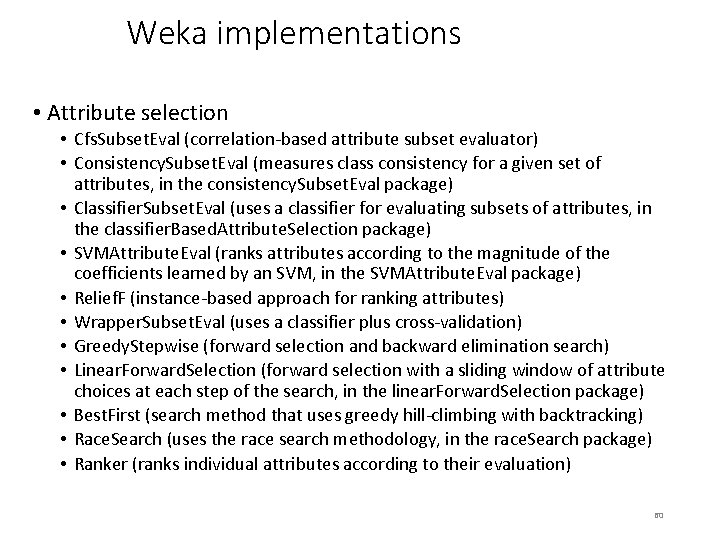 Weka implementations

• Attribute selection
  • CfsSubsetEval (correlation-based attribute subset evaluator)
  • ConsistencySubsetEval (measures class consistency for a given set of attributes, in the consistencySubsetEval package)
  • ClassifierSubsetEval (uses a classifier for evaluating subsets of attributes, in the classifierBasedAttributeSelection package)
  • SVMAttributeEval (ranks attributes according to the magnitude of the coefficients learned by an SVM, in the SVMAttributeEval package)
  • ReliefF (instance-based approach for ranking attributes)
  • WrapperSubsetEval (uses a classifier plus cross-validation)
  • GreedyStepwise (forward selection and backward elimination search)
  • LinearForwardSelection (forward selection with a sliding window of attribute choices at each step of the search, in the linearForwardSelection package)
  • BestFirst (search method that uses greedy hill-climbing with backtracking)
  • RaceSearch (uses the race search methodology, in the raceSearch package)
  • Ranker (ranks individual attributes according to their evaluation)

80